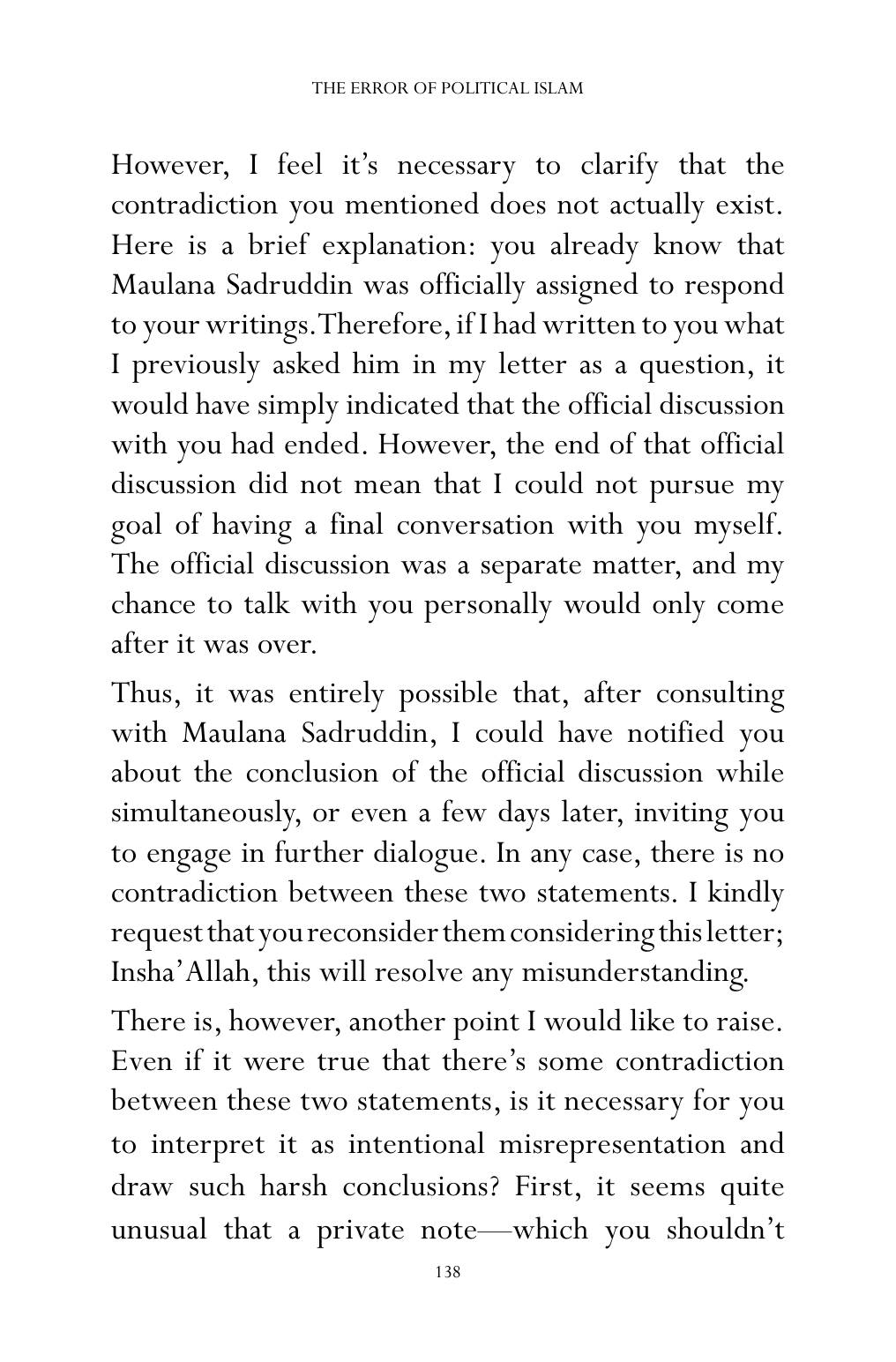 THE ERROR OF POLITICAL ISLAM

However, I feel it's necessary to clarify that the contradiction you mentioned does not actually exist. Here is a brief explanation: you already know that Maulana Sadruddin was officially assigned to respond to your writings. Therefore, if I had written to you what I previously asked him in my letter as a question, it would have simply indicated that the official discussion with you had ended. However, the end of that official discussion did not mean that I could not pursue my goal of having a final conversation with you myself. The official discussion was a separate matter, and my chance to talk with you personally would only come after it was over.

Thus, it was entirely possible that, after consulting with Maulana Sadruddin, I could have notified you about the conclusion of the official discussion while simultaneously, or even a few days later, inviting you to engage in further dialogue. In any case, there is no contradiction between these two statements. I kindly request that you reconsider them considering this letter; Insha'Allah, this will resolve any misunderstanding.

There is, however, another point I would like to raise. Even if it were true that there's some contradiction between these two statements, is it necessary for you to interpret it as intentional misrepresentation and draw such harsh conclusions? First, it seems quite unusual that a private note—which you shouldn't

138